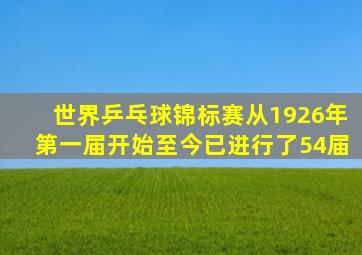 世界乒乓球锦标赛从1926年第一届开始至今已进行了54届